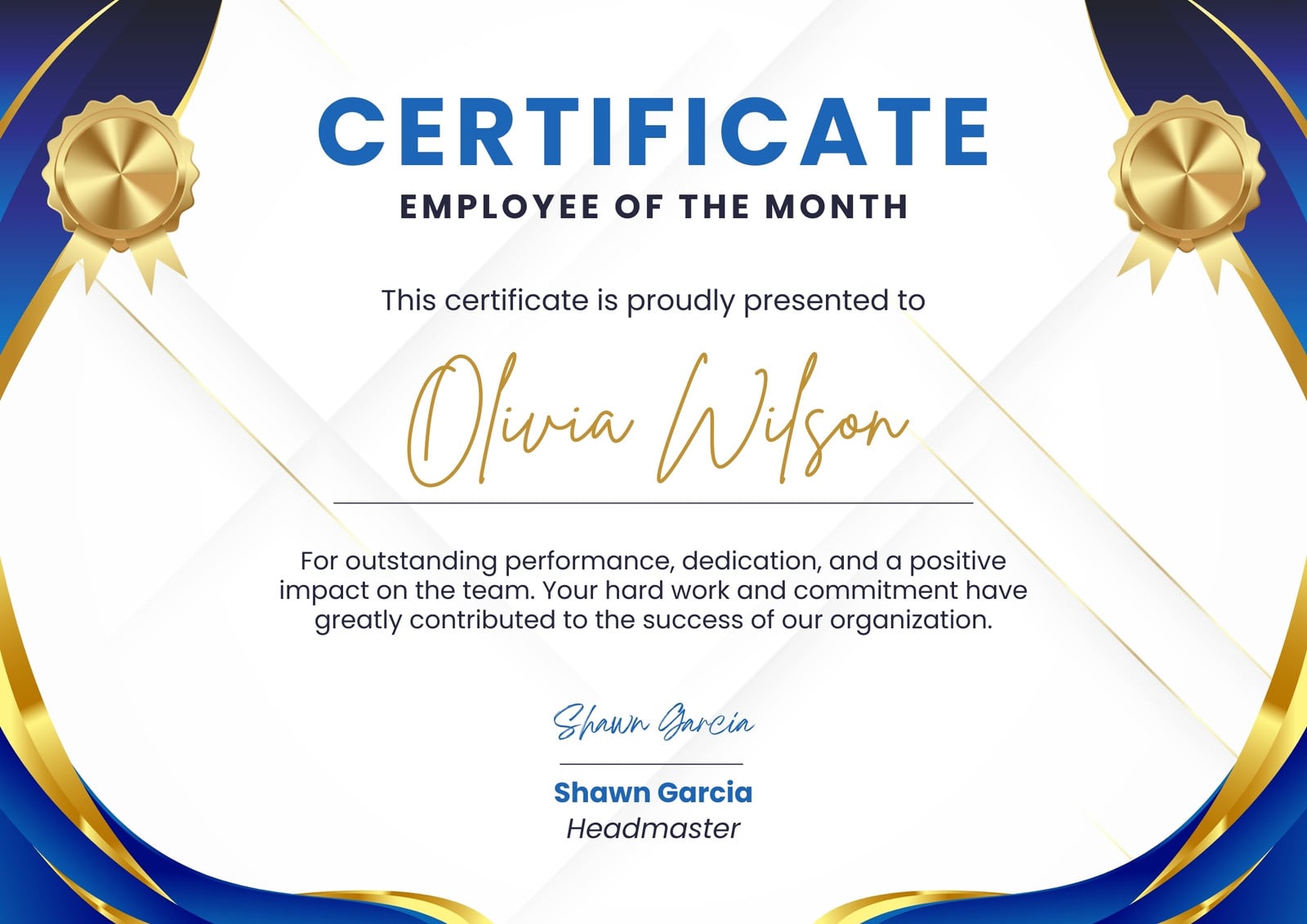 CERTIFICATE
EMPLOYEE OF THE MONTH

This certificate is proudly presented to

Olivia Wilson

For outstanding performance, dedication, and a positive impact on the team. Your hard work and commitment have greatly contributed to the success of our organization.

Shawn Garcia

Shawn Garcia
Headmaster